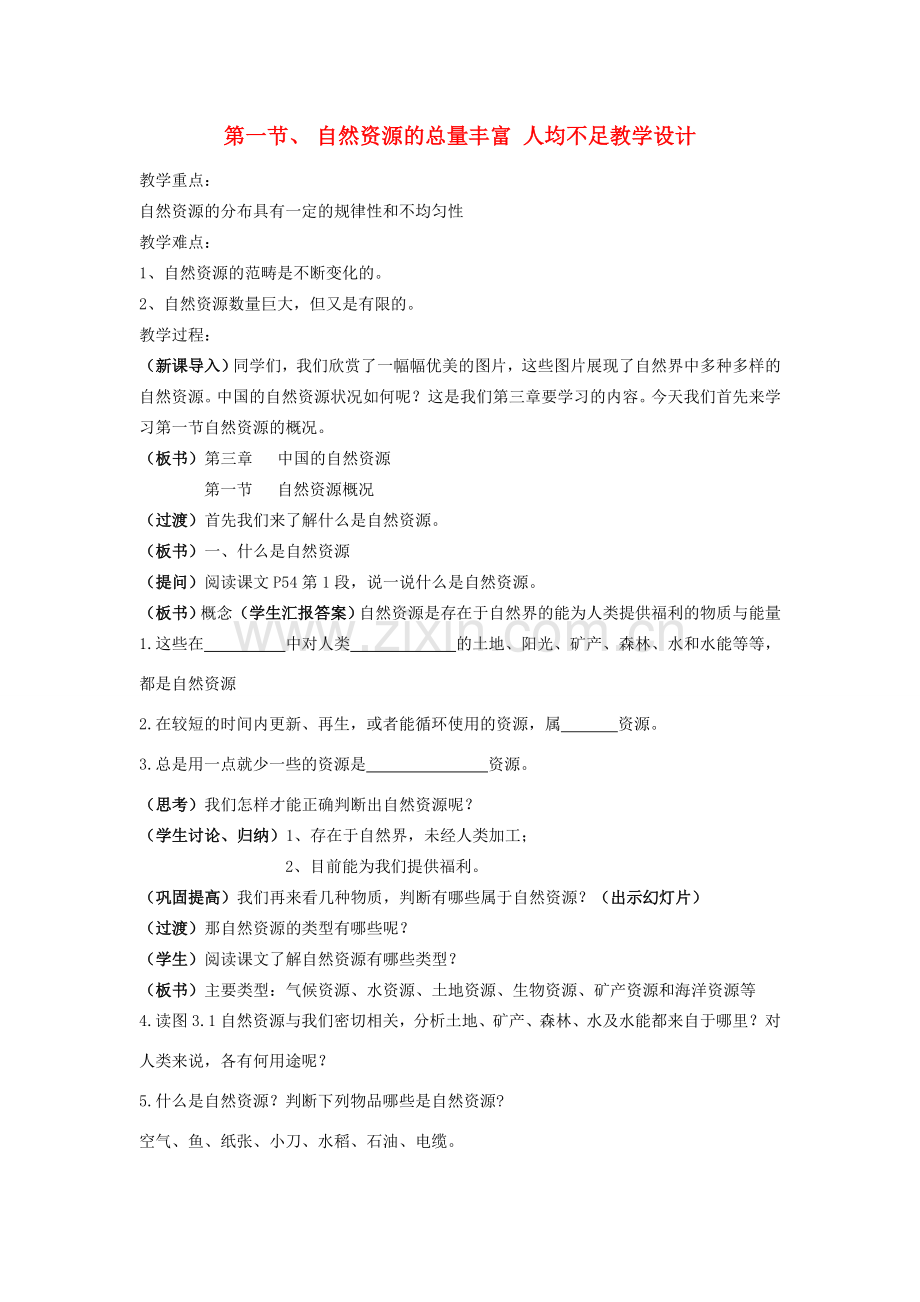 第一节、 自然资源的总量丰富 人均不足教学设计

教学重点：

自然资源的分布具有一定的规律性和不均匀性

教学难点：

1、自然资源的范畴是不断变化的。

2、自然资源数量巨大，但又是有限的。

教学过程：

（新课导入）同学们，我们欣赏了一幅幅优美的图片，这些图片展现了自然界中多种多样的自然资源。中国的自然资源状况如何呢？这是我们第三章要学习的内容。今天我们首先来学习第一节自然资源的概况。

（板书）第三章　中国的自然资源

第一节　自然资源概况

（过渡）首先我们来了解什么是自然资源。

（板书）一、什么是自然资源

（提问）阅读课文 P54 第 1 段，说一说什么是自然资源。

（板书）概念（学生汇报答案）自然资源是存在于自然界的能为人类提供福利的物质与能量

1.这些在__________中对人类____________的土地、阳光、矿产、森林、水和水能等等，都是自然资源

2.在较短的时间内更新、再生，或者能循环使用的资源，属_______资源。

3.总是用一点就少一些的资源是______________资源。

（思考）我们怎样才能正确判断出自然资源呢？

（学生讨论、归纳）1、存在于自然界，未经人类加工；

2、目前能为我们提供福利。

（巩固提高）我们再来看几种物质，判断有哪些属于自然资源？（出示幻灯片）

（过渡）那自然资源的类型有哪些呢？

（学生）阅读课文了解自然资源有哪些类型？

（板书）主要类型：气候资源、水资源、土地资源、生物资源、矿产资源和海洋资源等

4.读图 3.1 自然资源与我们密切相关，分析土地、矿产、森林、水及水能都来自于哪里？对人类来说，各有何用途呢？

5.什么是自然资源？判断下列物品哪些是自然资源？

空气、鱼、纸张、小刀、水稻、石油、电缆。

www.zixin.com.cn